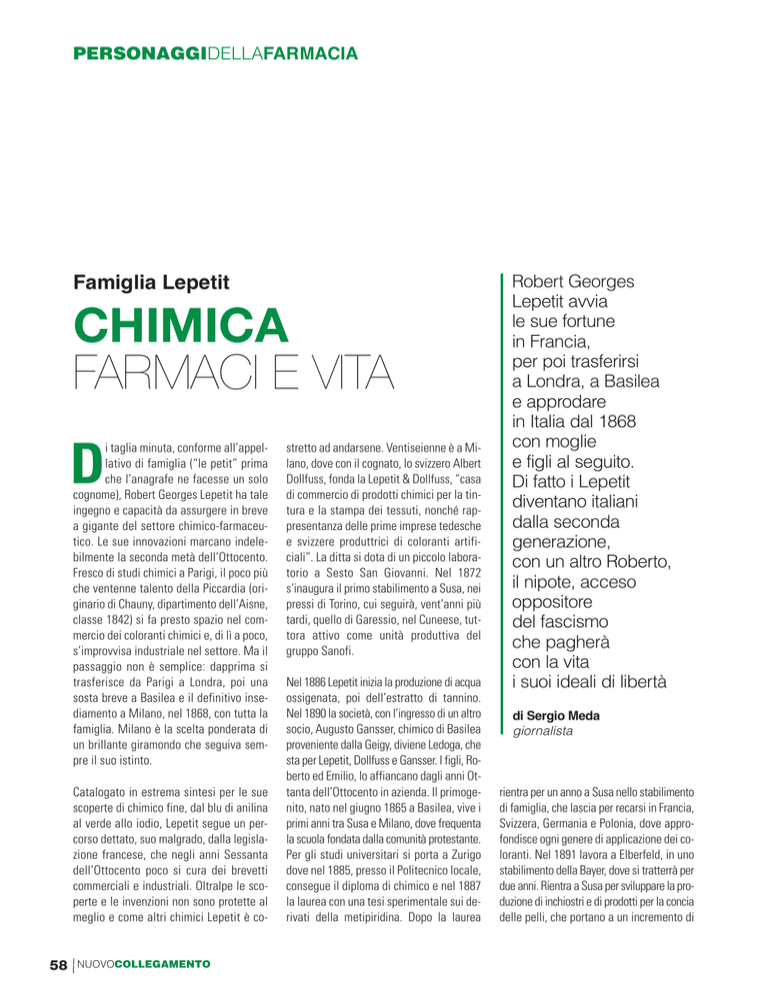 PERSONAGGIDELLAFARMACIA

Famiglia Lepetit

CHIMICA
FARMACI E VITA

Robert Georges Lepetit avvia le sue fortune in Francia, per poi trasferirsi a Londra, a Basilea e approdare in Italia dal 1868 con moglie e figli al seguito. Di fatto i Lepetit diventano italiani dalla seconda generazione, con un altro Roberto, il nipote, acceso oppositore del fascismo che pagherà con la vita i suoi ideali di libertà

di Sergio Meda
giornalista

Di taglia minuta, conforme all'appellativo di famiglia ("le petit" prima che l'anagrafe ne facesse un solo cognome), Robert Georges Lepetit ha tale ingegno e capacità da assurgere in breve a gigante del settore chimico-farmaceutico. Le sue innovazioni marcano indelebilmente la seconda metà dell'Ottocento. Fresco di studi chimici a Parigi, il poco più che ventenne talento della Piccardia (originario di Chauny, dipartimento dell'Aisne, classe 1842) si fa presto spazio nel commercio dei coloranti chimici e, di lì a poco, s'improvvisa industriale nel settore. Ma il passaggio non è semplice: dapprima si trasferisce da Parigi a Londra, poi una sosta breve a Basilea e il definitivo insediamento a Milano, nel 1868, con tutta la famiglia. Milano è la scelta ponderata di un brillante giramondo che seguiva sempre il suo istinto.

Catalogato in estrema sintesi per le sue scoperte di chimico fine, dal blu di anilina al verde allo iodio, Lepetit segue un percorso dettato, suo malgrado, dalla legislazione francese, che negli anni Sessanta dell'Ottocento poco si cura dei brevetti commerciali e industriali. Oltralpe le scoperte e le invenzioni non sono protette al meglio e come altri chimici Lepetit è costretto ad andarsene. Ventiseienne è a Milano, dove con il cognato, lo svizzero Albert Dollfuss, fonda la Lepetit & Dollfuss, "casa di commercio di prodotti chimici per la tintura e la stampa dei tessuti, nonché rappresentanza delle prime imprese tedesche e svizzere produttrici di coloranti artificiali". La ditta si dota di un piccolo laboratorio a Sesto San Giovanni. Nel 1872 s'inaugura il primo stabilimento a Susa, nei pressi di Torino, cui seguirà, vent'anni più tardi, quello di Garessio, nel Cuneese, tuttora attivo come unità produttiva del gruppo Sanofi.

Nel 1886 Lepetit inizia la produzione di acqua ossigenata, poi dell'estratto di tannino. Nel 1890 la società, con l'ingresso di un altro socio, Augusto Gansser, chimico di Basilea proveniente dalla Geigy, diviene Ledoga, che sta per Lepetit, Dollfuss e Gansser. I figli, Roberto ed Emilio, lo affiancano dagli anni Ottanta dell'Ottocento in azienda. Il primogenito, nato nel giugno 1865 a Basilea, vive i primi anni tra Susa e Milano, dove frequenta la scuola fondata dalla comunità protestante. Per gli studi universitari si porta a Zurigo dove nel 1885, presso il Politecnico locale, consegue il diploma di chimico e nel 1887 la laurea con una tesi sperimentale sui derivati della metipiridina. Dopo la laurea rientra per un anno a Susa nello stabilimento di famiglia, che lascia per recarsi in Francia, Svizzera, Germania e Polonia, dove approfondisce ogni genere di applicazione dei coloranti. Nel 1891 lavora a Elberfeld, in uno stabilimento della Bayer, dove si tratterrà per due anni. Rientra a Susa per sviluppare la produzione di inchiostri e di prodotti per la concia delle pelli, che portano a un incremento di

58 | NUOVOCOLLEGAMENTO